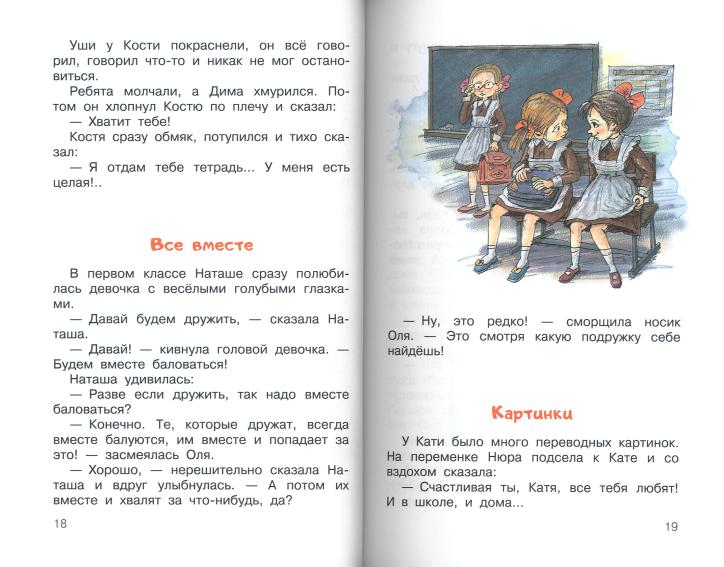 Уши у Кости покраснели, он всё говорил, говорил что-то и никак не мог остановиться.

Ребята молчали, а Дима хмурился. Потом он хлопнул Костю по плечу и сказал:

— Хватит тебе!

Костя сразу обмяк, потупился и тихо сказал:

— Я отдам тебе тетрадь... У меня есть целая!..

Все вместе

В первом классе Наташе сразу полюбилась девочка с весёлыми голубыми глазками.

— Давай будем дружить, — сказала Наташа.

— Давай! — кивнула головой девочка. — Будем вместе баловаться!

Наташа удивилась:

— Разве если дружить, так надо вместе баловаться?

— Конечно. Те, которые дружат, всегда вместе балуются, им вместе и попадает за это! — засмеялась Оля.

— Хорошо, — нерешительно сказала Наташа и вдруг улыбнулась. — А потом их вместе и хвалят за что-нибудь, да?

18

— Ну, это редко! — сморщила носик Оля. — Это смотря какую подружку себе найдёшь!

Картинки

У Кати было много переводных картинок. На переменке Нюра подсела к Кате и со вздохом сказала:

— Счастливая ты, Катя, все тебя любят! И в школе, и дома...

19